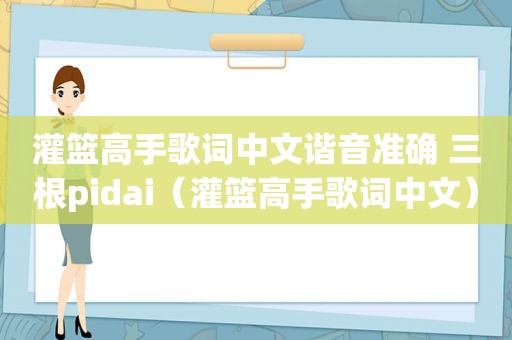 灌篮高手歌词中文谐音准确 三根pidai（灌篮高手歌词中文）